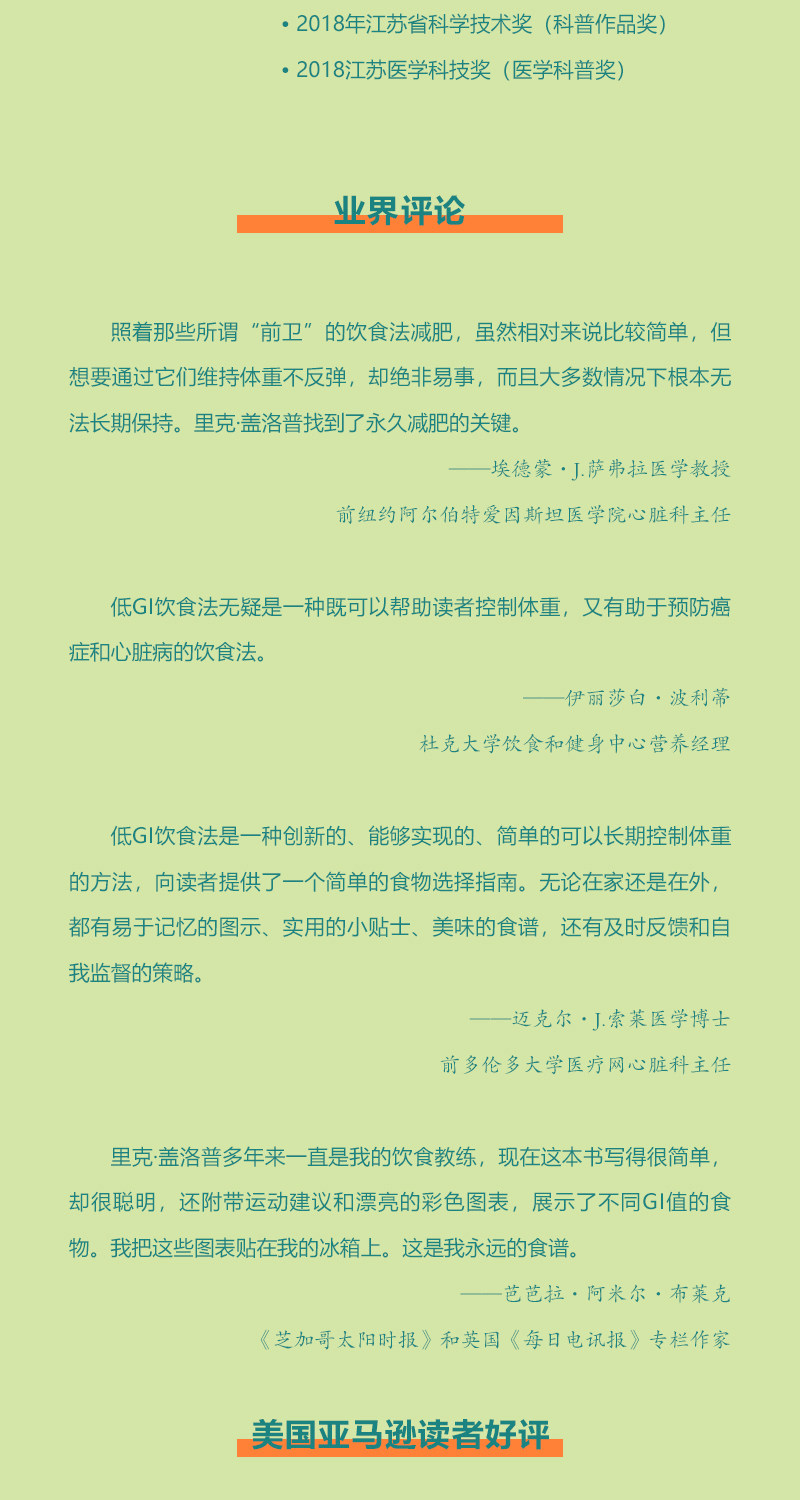 • 2018年江苏省科学技术奖（科普作品奖）

• 2018江苏医学科技奖（医学科普奖）

业界评论

照着那些所谓“前卫”的饮食法减肥，虽然相对来说比较简单，但想要通过它们维持体重不反弹，却绝非易事，而且大多数情况下根本无法长期保持。里克·盖洛普找到了永久减肥的关键。

——埃德蒙·J.萨弗拉医学教授

前纽约阿尔伯特爱因斯坦医学院心脏科主任

低GI饮食法无疑是一种既可以帮助读者控制体重，又有助于预防癌症和心脏病的饮食法。

——伊丽莎白·波利蒂

杜克大学饮食和健身中心营养经理

低GI饮食法是一种创新的、能够实现的、简单的可以长期控制体重的方法，向读者提供了一个简单的食物选择指南。无论在家还是在外，都有易于记忆的图示、实用的小贴士、美味的食谱，还有及时反馈和自我监督的策略。

——迈克尔·J.索莱医学博士

前多伦多大学医疗网心脏科主任

里克·盖洛普多年来一直是我的饮食教练，现在这本书写得很简单，却很聪明，还附带运动建议和漂亮的彩色图表，展示了不同GI值的食物。我把这些图表贴在我的冰箱上。这是我永远的食谱。

——芭芭拉·阿米尔·布莱克

《芝加哥太阳时报》和英国《每日电讯报》专栏作家

美国亚马逊读者好评